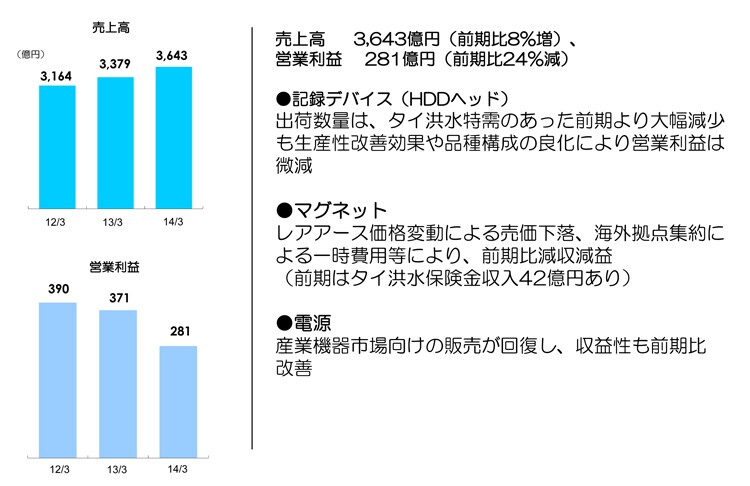 売上高

（億円）

3,164 3,379 3,643

12/3 13/3 14/3

営業利益

390 371 281

12/3 13/3 14/3

売上高　3,643億円（前期比8%増）、
営業利益　281億円（前期比24%減）

●記録デバイス（HDDヘッド）
出荷数量は、タイ洪水特需のあった前期より大幅減少も生産性改善効果や品種構成の良化により営業利益は微減

●マグネット
レアアース価格変動による売価下落、海外拠点集約による一時費用等により、前期比減収減益
（前期はタイ洪水保険金収入42億円あり）

●電源
産業機器市場向けの販売が回復し、収益性も前期比改善